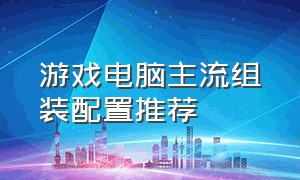 游戏电脑主流组装配置推荐